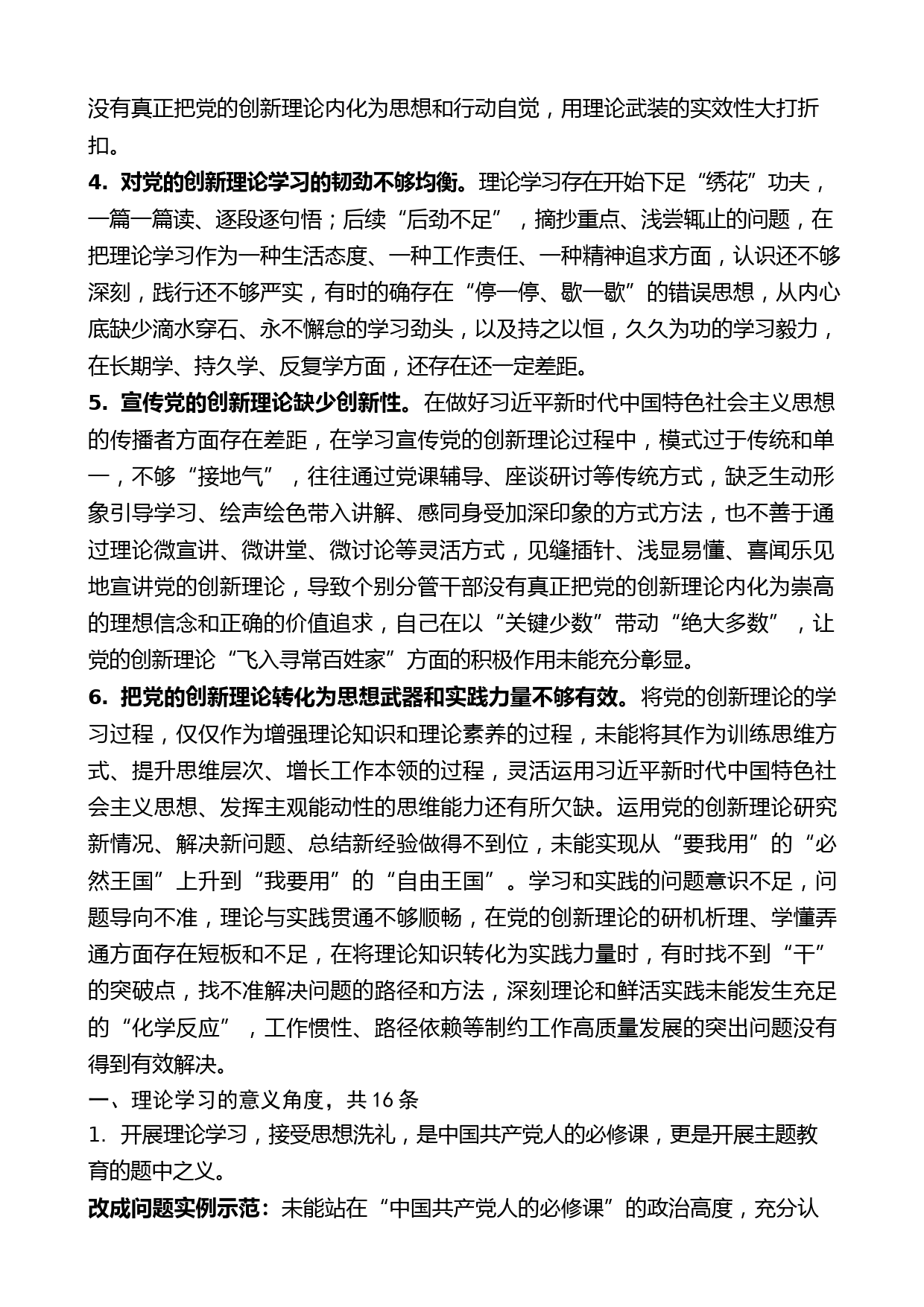 没有真正把党的创新理论内化为思想和行动自觉，用理论武装的实效性大打折扣。

4. 对党的创新理论学习的韧劲不够均衡。理论学习存在开始下足“绣花”功夫，一篇一篇读、逐段逐句悟；后续“后劲不足”，摘抄重点、浅尝辄止的问题，在把理论学习作为一种生活态度、一种工作责任、一种精神追求方面，认识还不够深刻，践行还不够严实，有时的确存在“停一停、歇一歇”的错误思想，从内心底缺少滴水穿石、永不懈怠的学习劲头，以及持之以恒，久久为功的学习毅力，在长期学、持久学、反复学方面，还存在还一定差距。

5. 宣传党的创新理论缺少创新性。在做好习近平新时代中国特色社会主义思想的传播者方面存在差距，在学习宣传党的创新理论过程中，模式过于传统和单一，不够“接地气”，往往通过党课辅导、座谈研讨等传统方式，缺乏生动形象引导学习、绘声绘色带入讲解、感同身受加深印象的方式方法，也不善于通过理论微宣讲、微讲堂、微讨论等灵活方式，见缝插针、浅显易懂、喜闻乐见地宣讲党的创新理论，导致个别分管干部没有真正把党的创新理论内化为崇高的理想信念和正确的价值追求，自己在以“关键少数”带动“绝大多数”，让党的创新理论“飞入寻常百姓家”方面的积极作用未能充分彰显。

6. 把党的创新理论转化为思想武器和实践力量不够有效。将党的创新理论的学习过程，仅仅作为增强理论知识和理论素养的过程，未能将其作为训练思维方式、提升思维层次、增长工作本领的过程，灵活运用习近平新时代中国特色社会主义思想、发挥主观能动性的思维能力还有所欠缺。运用党的创新理论研究新情况、解决新问题、总结新经验做得不到位，未能实现从“要我用”的“必然王国”上升到“我要用”的“自由王国”。学习和实践的问题意识不足，问题导向不准，理论与实践贯通不够顺畅，在党的创新理论的研机析理、学懂弄通方面存在短板和不足，在将理论知识转化为实践力量时，有时找不到“干”的突破点，找不准解决问题的路径和方法，深刻理论和鲜活实践未能发生充足的“化学反应”，工作惯性、路径依赖等制约工作高质量发展的突出问题没有得到有效解决。

一、理论学习的意义角度，共 16 条

1. 开展理论学习，接受思想洗礼，是中国共产党人的必修课，更是开展主题教育的题中之义。

改成问题实例示范：未能站在“中国共产党人的必修课”的政治高度，充分认